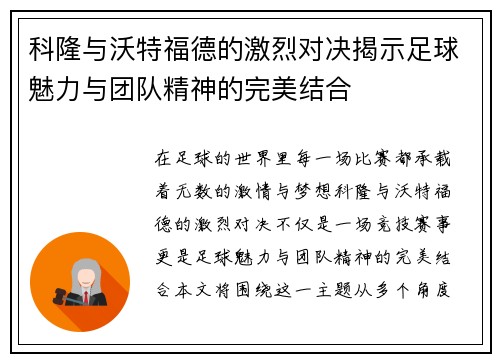 科隆与沃特福德的激烈对决揭示足球魅力与团队精神的完美结合

在足球的世界里每一场比赛都承载着无数的激情与梦想科隆与沃特福德的激烈对决不仅是一场竞技赛事更是足球魅力与团队精神的完美结合本文将围绕这一主题从多个角度